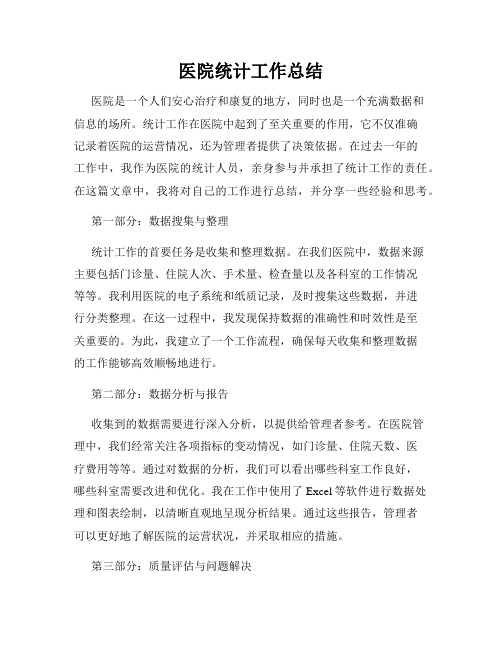 医院统计工作总结

医院是一个人们安心治疗和康复的地方，同时也是一个充满数据和信息的场所。统计工作在医院中起到了至关重要的作用，它不仅准确记录着医院的运营情况，还为管理者提供了决策依据。在过去一年的工作中，我作为医院的统计人员，亲身参与并承担了统计工作的责任。在这篇文章中，我将对自己的工作进行总结，并分享一些经验和思考。

第一部分：数据搜集与整理

统计工作的首要任务是收集和整理数据。在我们医院中，数据来源主要包括门诊量、住院人次、手术量、检查量以及各科室的工作情况等等。我利用医院的电子系统和纸质记录，及时搜集这些数据，并进行分类整理。在这一过程中，我发现保持数据的准确性和时效性是至关重要的。为此，我建立了一个工作流程，确保每天收集和整理数据的工作能够高效顺畅地进行。

第二部分：数据分析与报告

收集到的数据需要进行深入分析，以提供给管理者参考。在医院管理中，我们经常关注各项指标的变动情况，如门诊量、住院天数、医疗费用等等。通过对数据的分析，我们可以看出哪些科室工作良好，哪些科室需要改进和优化。我在工作中使用了 Excel 等软件进行数据处理和图表绘制，以清晰直观地呈现分析结果。通过这些报告，管理者可以更好地了解医院的运营状况，并采取相应的措施。

第三部分：质量评估与问题解决